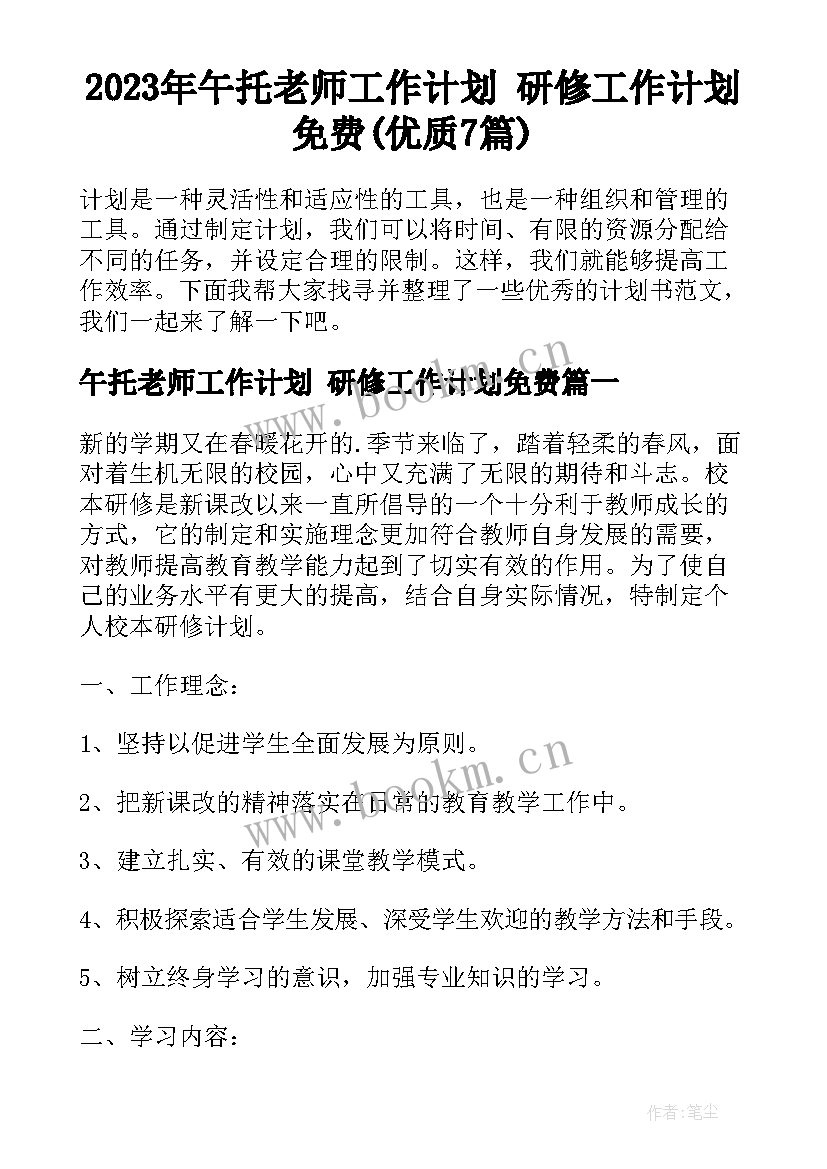 2023年午托老师工作计划 研修工作计划免费(优质7篇)

计划是一种灵活性和适应性的工具，也是一种组织和管理的工具。通过制定计划，我们可以将时间、有限的资源分配给不同的任务，并设定合理的限制。这样，我们就能够提高工作效率。下面我帮大家找寻并整理了一些优秀的计划书范文，我们一起来了解一下吧。

午托老师工作计划 研修工作计划免费篇一

新的学期又在春暖花开的.季节来临了，踏着轻柔的春风，面对着生机无限的校园，心中又充满了无限的期待和斗志。校本研修是新课改以来一直所倡导的一个十分利于教师成长的方式，它的制定和实施理念更加符合教师自身发展的需要，对教师提高教育教学能力起到了切实有效的作用。为了使自己的业务水平有更大的提高，结合自身实际情况，特制定个人校本研修计划。

一、工作理念：

1、坚持以促进学生全面发展为原则。

2、把新课改的精神落实在日常的教育教学工作中。

3、建立扎实、有效的课堂教学模式。

4、积极探索适合学生发展、深受学生欢迎的教学方法和手段。

5、树立终身学习的意识，加强专业知识的学习。

二、学习内容：

www.bookm.cn

www.bookm.cn

作者：笔尘